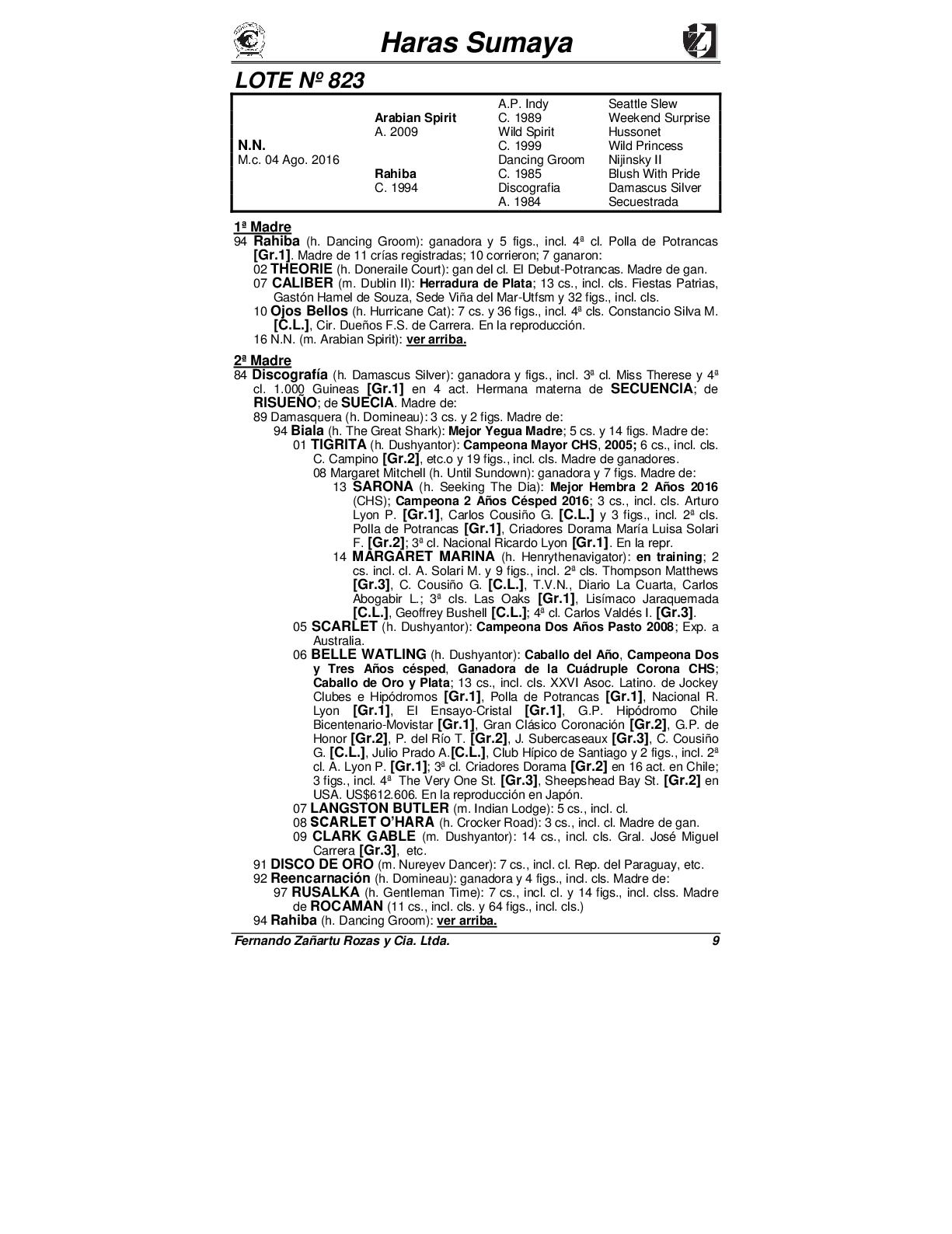 Haras Sumaya

LOTE Nº 823

| | | | |
|---|---|---|---|
| | | A.P. Indy | Seattle Slew |
| | Arabian Spirit | C. 1989 | Weekend Surprise |
| | A. 2009 | Wild Spirit | Hussonet |
| N.N. | | C. 1999 | Wild Princess |
| M.c. 04 Ago. 2016 | | Dancing Groom | Nijinsky II |
| | Rahiba | C. 1985 | Blush With Pride |
| | C. 1994 | Discografia | Damascus Silver |
| | | A. 1984 | Secuestrada |

1ª Madre
94 Rahiba (h. Dancing Groom): ganadora y 5 figs., incl. 4ª cl. Polla de Potrancas [Gr.1]. Madre de 11 crías registradas; 10 corrieron; 7 ganaron:
02 THEORIE (h. Doneraile Court): gan del cl. El Debut-Potrancas. Madre de gan.
07 CALIBER (m. Dublin II): Herradura de Plata; 13 cs., incl. cls. Fiestas Patrias, Gastón Hamel de Souza, Sede Viña del Mar-Utfsm y 32 figs., incl. cls.
10 Ojos Bellos (h. Hurricane Cat): 7 cs. y 36 figs., incl. 4ª cls. Constancio Silva M. [C.L.], Cir. Dueños F.S. de Carrera. En la reproducción.
16 N.N. (m. Arabian Spirit): ver arriba.

2ª Madre
84 Discografía (h. Damascus Silver): ganadora y figs., incl. 3ª cl. Miss Therese y 4ª cl. 1.000 Guineas [Gr.1] en 4 act. Hermana materna de SECUENCIA; de RISUEÑO; de SUECIA. Madre de:
89 Damasquera (h. Domineau): 3 cs. y 2 figs. Madre de:
94 Biala (h. The Great Shark): Mejor Yegua Madre; 5 cs. y 14 figs. Madre de:
01 TIGRITA (h. Dushyantor): Campeona Mayor CHS, 2005; 6 cs., incl. cls. C. Campino [Gr.2], etc.o y 19 figs., incl. cls. Madre de ganadores.
08 Margaret Mitchell (h. Until Sundown): ganadora y 7 figs. Madre de:
13 SARONA (h. Seeking The Dia): Mejor Hembra 2 Años 2016 (CHS); Campeona 2 Años Césped 2016; 3 cs., incl. cls. Arturo Lyon P. [Gr.1], Carlos Cousiño G. [C.L.] y 3 figs., incl. 2ª cls. Polla de Potrancas [Gr.1], Criadores Dorama María Luisa Solari F. [Gr.2]; 3ª cl. Nacional Ricardo Lyon [Gr.1]. En la repr.
14 MARGARET MARINA (h. Henrythenavigator): en training; 2 cs. incl. cl. A. Solari M. y 9 figs., incl. 2ª cls. Thompson Matthews [Gr.3], C. Cousiño G. [C.L.], T.V.N., Diario La Cuarta, Carlos Abogabir L.; 3ª cls. Las Oaks [Gr.1], Lisímaco Jaraquemada [C.L.], Geoffrey Bushell [C.L.]; 4ª cl. Carlos Valdés I. [Gr.3].
05 SCARLET (h. Dushyantor): Campeona Dos Años Pasto 2008; Exp. a Australia.
06 BELLE WATLING (h. Dushyantor): Caballo del Año, Campeona Dos y Tres Años césped, Ganadora de la Cuádruple Corona CHS; Caballo de Oro y Plata; 13 cs., incl. cls. XXVI Asoc. Latino. de Jockey Clubes e Hipódromos [Gr.1], Polla de Potrancas [Gr.1], Nacional R. Lyon [Gr.1], El Ensayo-Cristal [Gr.1], G.P. Hipódromo Chile Bicentenario-Movistar [Gr.1], Gran Clásico Coronación [Gr.2], G.P. de Honor [Gr.2], P. del Río T. [Gr.2], J. Subercaseaux [Gr.3], C. Cousiño G. [C.L.], Julio Prado A.[C.L.], Club Hípico de Santiago y 2 figs., incl. 2ª cl. A. Lyon P. [Gr.1]; 3ª cl. Criadores Dorama [Gr.2] en 16 act. en Chile; 3 figs., incl. 4ª The Very One St. [Gr.3], Sheepshead Bay St. [Gr.2] en USA. US$612.606. En la reproducción en Japón.
07 LANGSTON BUTLER (m. Indian Lodge): 5 cs., incl. cl.
08 SCARLET O'HARA (h. Crocker Road): 3 cs., incl. cl. Madre de gan.
09 CLARK GABLE (m. Dushyantor): 14 cs., incl. cls. Gral. José Miguel Carrera [Gr.3], etc.
91 DISCO DE ORO (m. Nureyev Dancer): 7 cs., incl. cl. Rep. del Paraguay, etc.
92 Reencarnación (h. Domineau): ganadora y 4 figs., incl. cls. Madre de:
97 RUSALKA (h. Gentleman Time): 7 cs., incl. cl. y 14 figs., incl. clss. Madre de ROCAMAN (11 cs., incl. cls. y 64 figs., incl. cls.)
94 Rahiba (h. Dancing Groom): ver arriba.

Fernando Zañartu Rozas y Cia. Ltda. 9